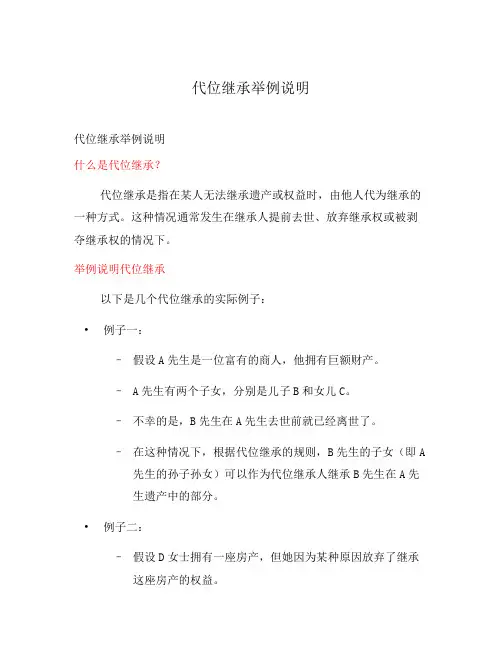 代位继承举例说明

代位继承举例说明

什么是代位继承？

代位继承是指在某人无法继承遗产或权益时，由他人代为继承的一种方式。这种情况通常发生在继承人提前去世、放弃继承权或被剥夺继承权的情况下。

举例说明代位继承

以下是几个代位继承的实际例子：

• 例子一：

– 假设 A 先生是一位富有的商人，他拥有巨额财产。

– A 先生有两个子女，分别是儿子 B 和女儿 C。

– 不幸的是，B 先生在 A 先生去世前就已经离世了。

– 在这种情况下，根据代位继承的规则，B 先生的子女（即 A 先生的孙子孙女）可以作为代位继承人继承 B 先生在 A 先生遗产中的部分。

• 例子二：

– 假设 D 女士拥有一座房产，但她因为某种原因放弃了继承这座房产的权益。